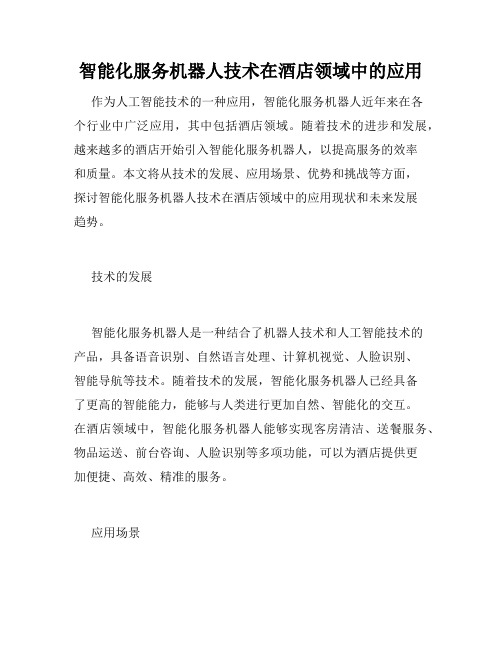 智能化服务机器人技术在酒店领域中的应用

作为人工智能技术的一种应用，智能化服务机器人近年来在各个行业中广泛应用，其中包括酒店领域。随着技术的进步和发展，越来越多的酒店开始引入智能化服务机器人，以提高服务的效率和质量。本文将从技术的发展、应用场景、优势和挑战等方面，探讨智能化服务机器人技术在酒店领域中的应用现状和未来发展趋势。

技术的发展

智能化服务机器人是一种结合了机器人技术和人工智能技术的产品，具备语音识别、自然语言处理、计算机视觉、人脸识别、智能导航等技术。随着技术的发展，智能化服务机器人已经具备了更高的智能能力，能够与人类进行更加自然、智能化的交互。在酒店领域中，智能化服务机器人能够实现客房清洁、送餐服务、物品运送、前台咨询、人脸识别等多项功能，可以为酒店提供更加便捷、高效、精准的服务。

应用场景